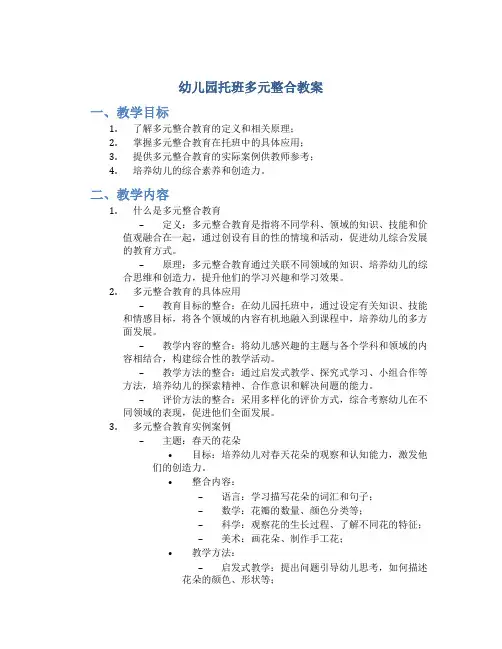 幼儿园托班多元整合教案

一、教学目标

1. 了解多元整合教育的定义和相关原理；
2. 掌握多元整合教育在托班中的具体应用；
3. 提供多元整合教育的实际案例供教师参考；
4. 培养幼儿的综合素养和创造力。

二、教学内容

1. 什么是多元整合教育
 – 定义：多元整合教育是指将不同学科、领域的知识、技能和价值观融合在一起，通过创设有目的性的情境和活动，促进幼儿综合发展的教育方式。
 – 原理：多元整合教育通过关联不同领域的知识、培养幼儿的综合思维和创造力，提升他们的学习兴趣和学习效果。
2. 多元整合教育的具体应用
 – 教育目标的整合：在幼儿园托班中，通过设定有关知识、技能和情感目标，将各个领域的内容有机地融入到课程中，培养幼儿的多方面发展。
 – 教学内容的整合：将幼儿感兴趣的主题与各个学科和领域的内容相结合，构建综合性的教学活动。
 – 教学方法的整合：通过启发式教学、探究式学习、小组合作等方法，培养幼儿的探索精神、合作意识和解决问题的能力。
 – 评价方法的整合：采用多样化的评价方式，综合考察幼儿在不同领域的表现，促进他们全面发展。
3. 多元整合教育实例案例
 – 主题：春天的花朵
 • 目标：培养幼儿对春天花朵的观察和认知能力，激发他们的创造力。
 • 整合内容：
 – 语言：学习描写花朵的词汇和句子；
 – 数学：花瓣的数量、颜色分类等；
 – 科学：观察花的生长过程、了解不同花的特征；
 – 美术：画花朵、制作手工花；
 • 教学方法：
 – 启发式教学：提出问题引导幼儿思考，如何描述花朵的颜色、形状等；